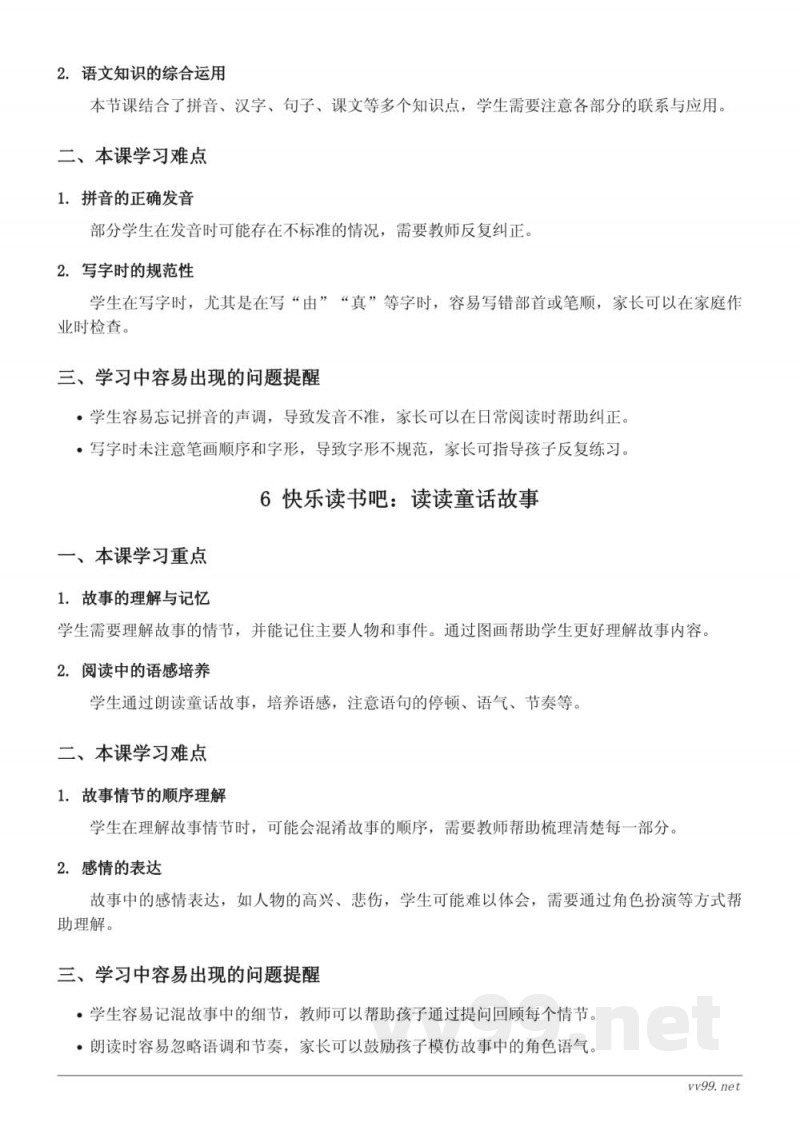 2. 语文知识的综合运用

本节课结合了拼音、汉字、句子、课文等多个知识点，学生需要注意各部分的联系与应用。

二、本课学习难点

1. 拼音的正确发音

部分学生在发音时可能存在不标准的情况，需要教师反复纠正。

2. 写字时的规范性

学生在写字时，尤其是在写“由”“真”等字时，容易写错部首或笔顺，家长可以在家庭作业时检查。

三、学习中容易出现的问题提醒

• 学生容易忘记拼音的声调，导致发音不准，家长可以在日常阅读时帮助纠正。
• 写字时未注意笔画顺序和字形，导致字形不规范，家长可指导孩子反复练习。

6 快乐读书吧：读读童话故事

一、本课学习重点

1. 故事的理解与记忆

学生需要理解故事的情节，并能记住主要人物和事件。通过图画帮助学生更好理解故事内容。

2. 阅读中的语感培养

学生通过朗读童话故事，培养语感，注意语句的停顿、语气、节奏等。

二、本课学习难点

1. 故事情节的顺序理解

学生在理解故事情节时，可能会混淆故事的顺序，需要教师帮助梳理清楚每一部分。

2. 感情的表达

故事中的感情表达，如人物的高兴、悲伤，学生可能难以体会，需要通过角色扮演等方式帮助理解。

三、学习中容易出现的问题提醒

• 学生容易记混故事中的细节，教师可以帮助孩子通过提问回顾每个情节。
• 朗读时容易忽略语调和节奏，家长可以鼓励孩子模仿故事中的角色语气。

vv99.net

vv99.net